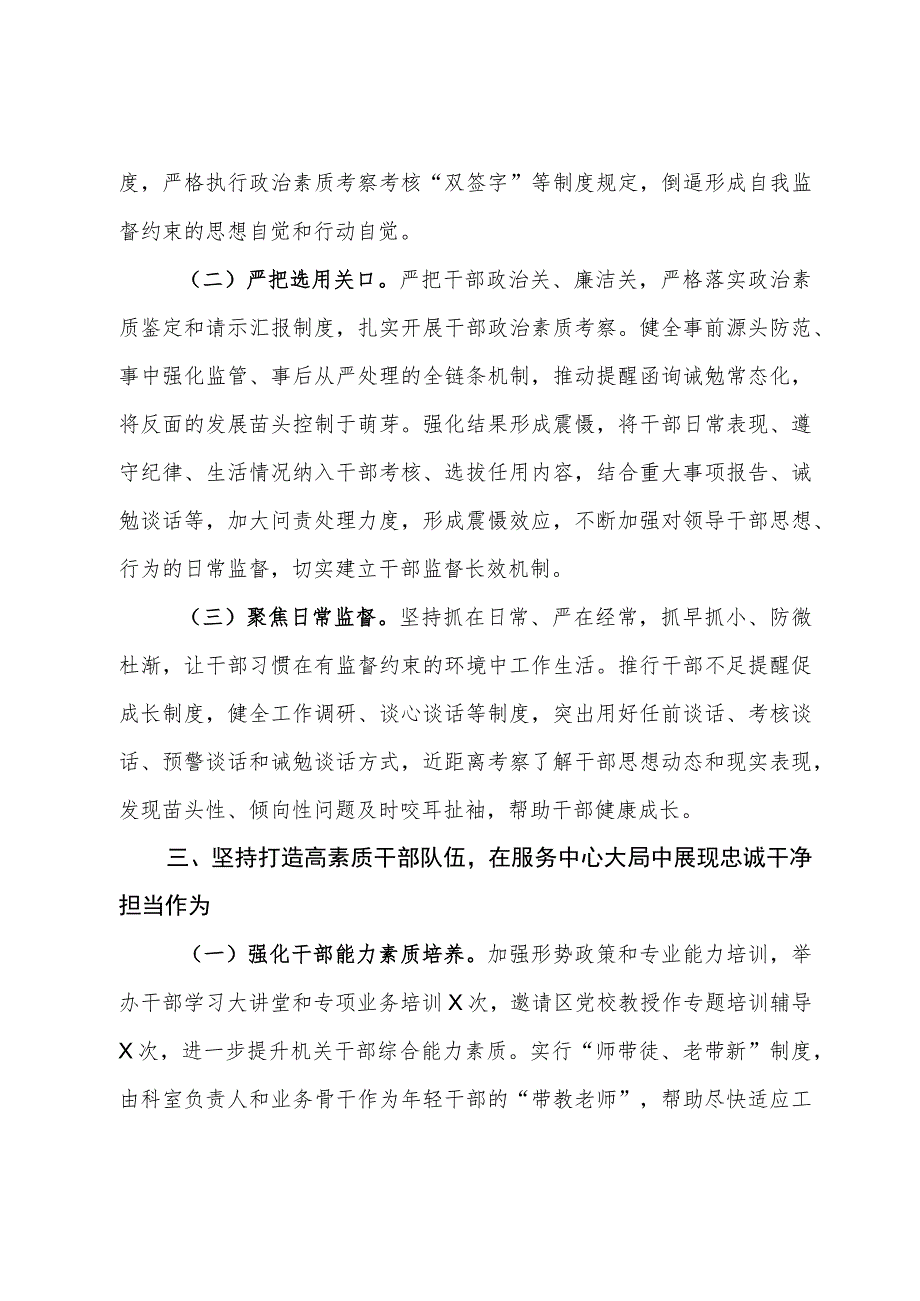 度，严格执行政治素质考察考核“双签字”等制度规定，倒逼形成自我监督约束的思想自觉和行动自觉。

（二）严把选用关口。严把干部政治关、廉洁关，严格落实政治素质鉴定和请示汇报制度，扎实开展干部政治素质考察。健全事前源头防范、事中强化监管、事后从严处理的全链条机制，推动提醒函询诫勉常态化，将反面的发展苗头控制于萌芽。强化结果形成震慑，将干部日常表现、遵守纪律、生活情况纳入干部考核、选拔任用内容，结合重大事项报告、诫勉谈话等，加大问责处理力度，形成震慑效应，不断加强对领导干部思想、行为的日常监督，切实建立干部监督长效机制。

（三）聚焦日常监督。坚持抓在日常、严在经常，抓早抓小、防微杜渐，让干部习惯在有监督约束的环境中工作生活。推行干部不足提醒促成长制度，健全工作调研、谈心谈话等制度，突出用好任前谈话、考核谈话、预警谈话和诫勉谈话方式，近距离考察了解干部思想动态和现实表现，发现苗头性、倾向性问题及时咬耳扯袖，帮助干部健康成长。

三、坚持打造高素质干部队伍，在服务中心大局中展现忠诚干净担当作为

（一）强化干部能力素质培养。加强形势政策和专业能力培训，举办干部学习大讲堂和专项业务培训X次，邀请区党校教授作专题培训辅导X次，进一步提升机关干部综合能力素质。实行“师带徒、老带新”制度，由科室负责人和业务骨干作为年轻干部的“带教老师”，帮助尽快适应工